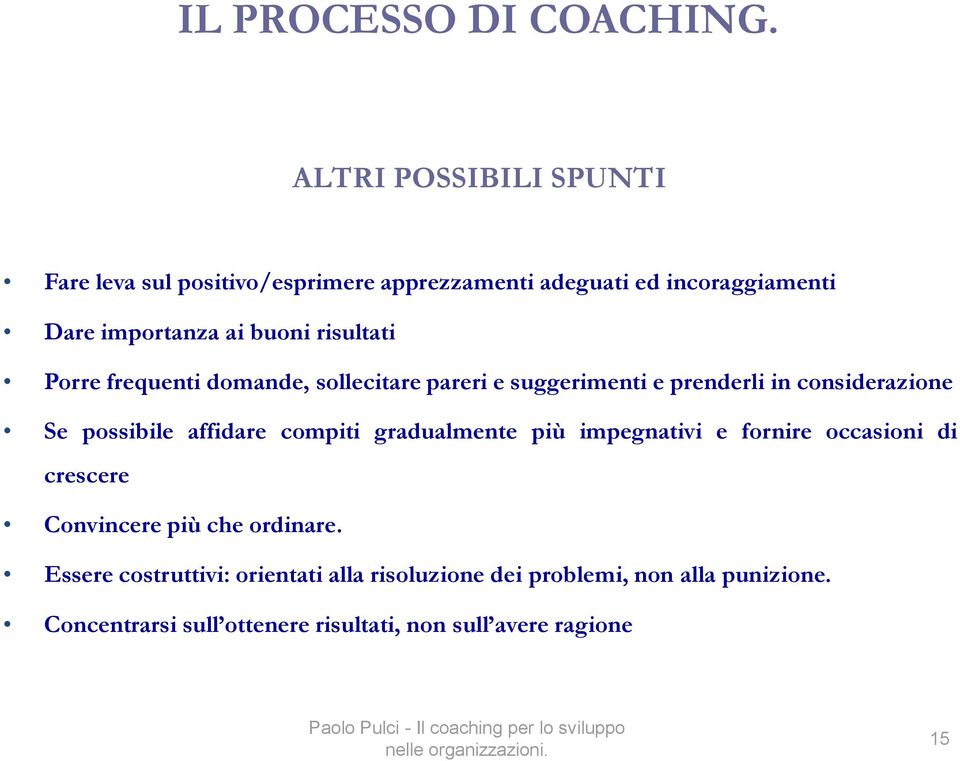 IL PROCESSO DI COACHING.

ALTRI POSSIBILI SPUNTI

• Fare leva sul positivo/esprimere apprezzamenti adeguati ed incoraggiamenti
• Dare importanza ai buoni risultati
• Porre frequenti domande, sollecitare pareri e suggerimenti e prenderli in considerazione
• Se possibile affidare compiti gradualmente più impegnativi e fornire occasioni di crescere
• Convincere più che ordinare.
• Essere costruttivi: orientati alla risoluzione dei problemi, non alla punizione.
• Concentrarsi sull'ottenere risultati, non sull'avere ragione

Paolo Pulci - Il coaching per lo sviluppo nelle organizzazioni.

15